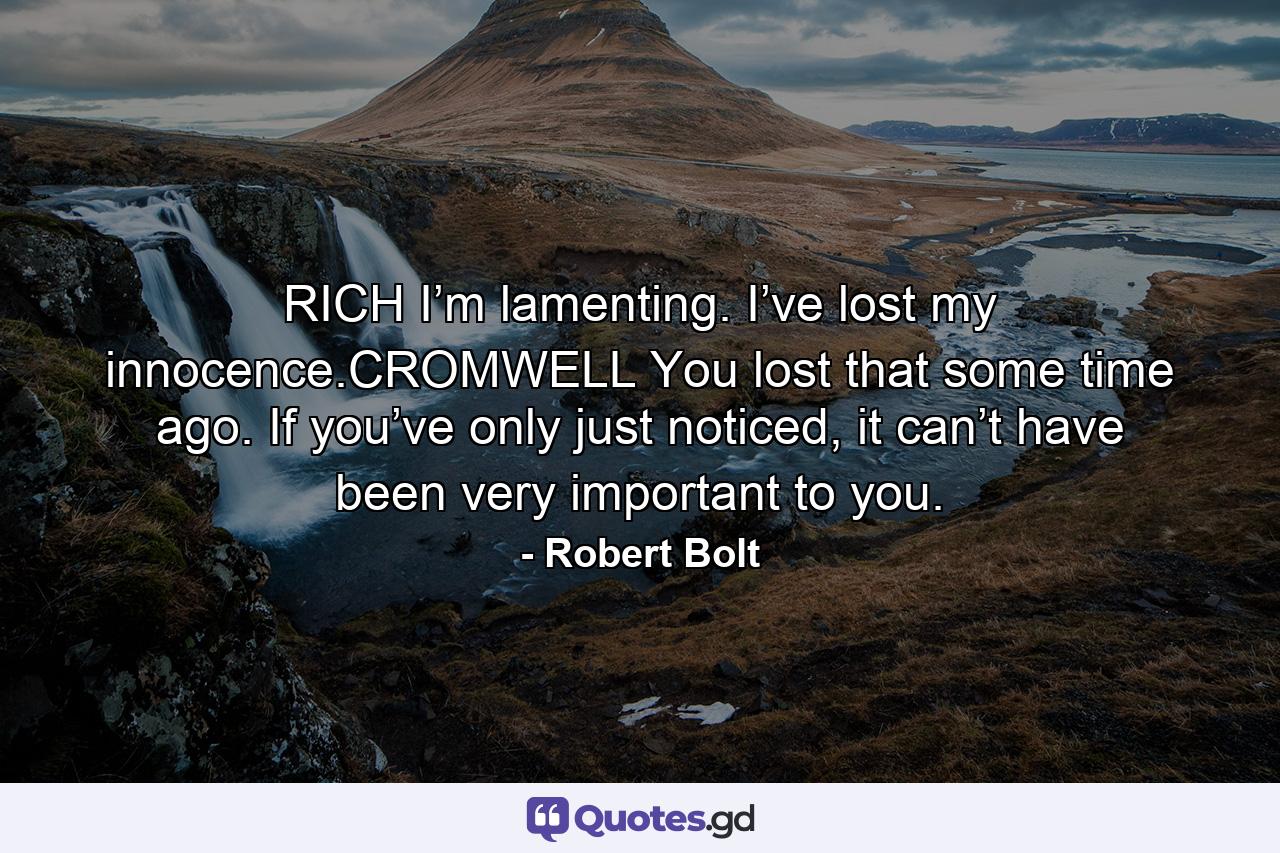 RICH I’m lamenting. I’ve lost my innocence.CROMWELL You lost that some time ago. If you’ve only just noticed, it can’t have been very important to you.

- Robert Bolt

Quotes.gd